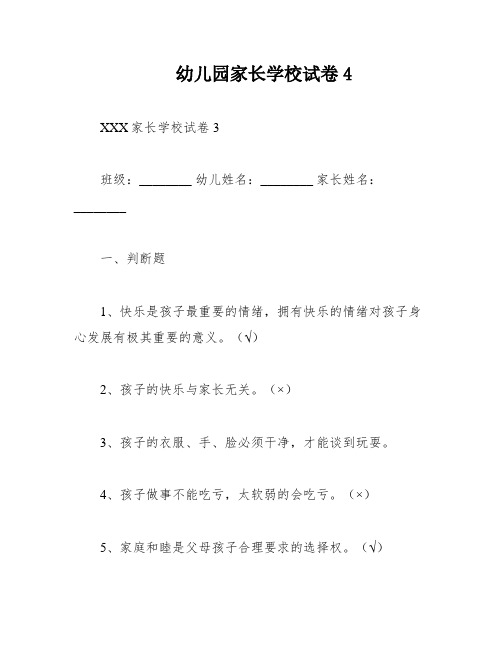 幼儿园家长学校试卷 4

XXX 家长学校试卷 3

班级：________ 幼儿姓名：________ 家长姓名：________

一、判断题

1、快乐是孩子最重要的情绪，拥有快乐的情绪对孩子身心发展有极其重要的意义。（√）

2、孩子的快乐与家长无关。（×）

3、孩子的衣服、手、脸必须干净，才能谈到玩耍。

4、孩子做事不能吃亏，太软弱的会吃亏。（×）

5、家庭和睦是父母孩子合理要求的选择权。（√）